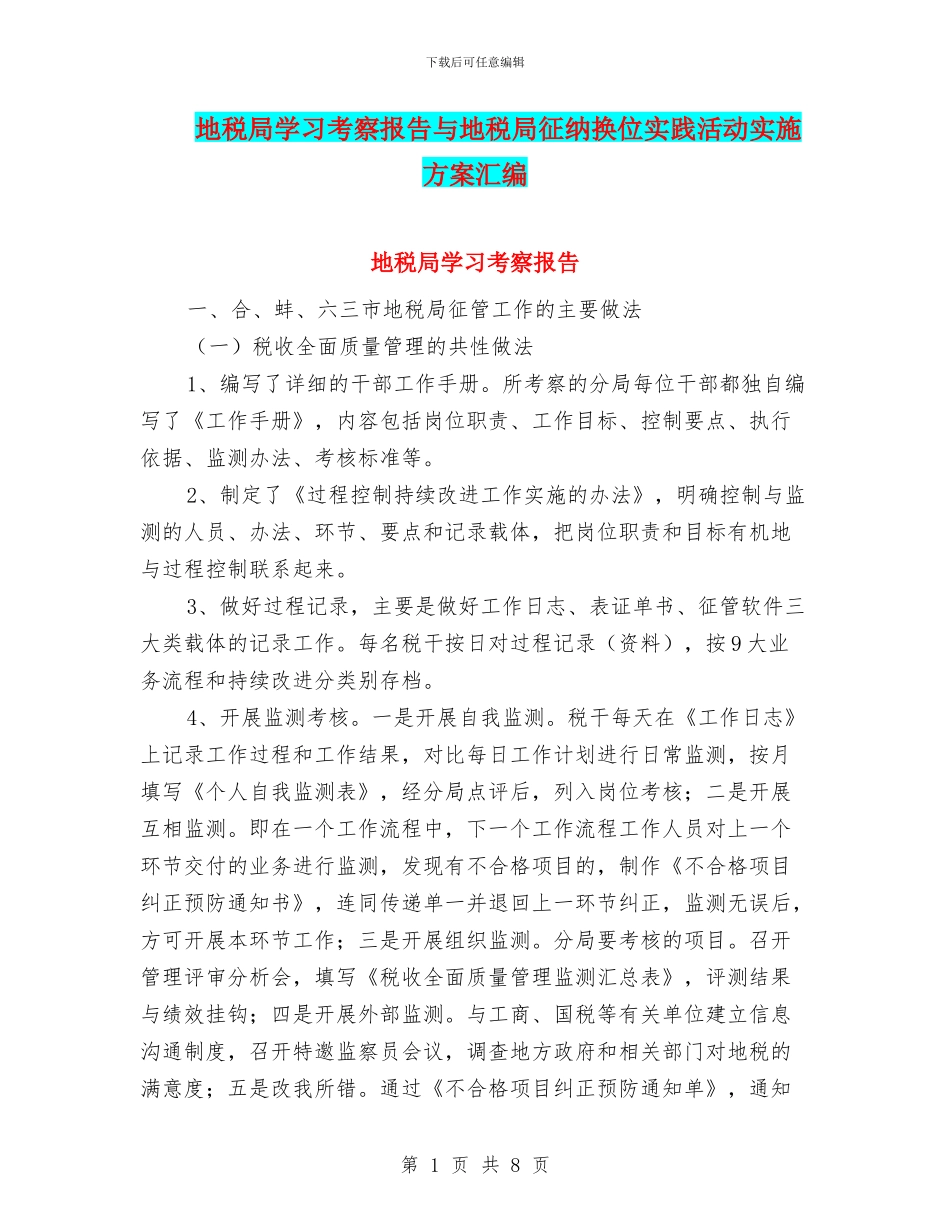 下载后可任意编辑

地税局学习考察报告与地税局征纳换位实践活动实施方案汇编

地税局学习考察报告

一、合、蚌、六三市地税局征管工作的主要做法

（一）税收全面质量管理的共性做法

1、编写了详细的干部工作手册。所考察的分局每位干部都独自编写了《工作手册》，内容包括岗位职责、工作目标、控制要点、执行依据、监测办法、考核标准等。

2、制定了《过程控制持续改进工作实施的办法》，明确控制与监测的人员、办法、环节、要点和记录载体，把岗位职责和目标有机地与过程控制联系起来。

3、做好过程记录，主要是做好工作日志、表证单书、征管软件三大类载体的记录工作。每名税干按日对过程记录（资料），按9大业务流程和持续改进分类别存档。

4、开展监测考核。一是开展自我监测。税干每天在《工作日志》上记录工作过程和工作结果，对比每日工作计划进行日常监测，按月填写《个人自我监测表》，经分局点评后，列入岗位考核；二是开展互相监测。即在一个工作流程中，下一个工作流程工作人员对上一个环节交付的业务进行监测，发现有不合格项目的，制作《不合格项目纠正预防通知书》，连同传递单一并退回上一环节纠正，监测无误后，方可开展本环节工作；三是开展组织监测。分局要考核的项目。召开管理评审分析会，填写《税收全面质量管理监测汇总表》，评测结果与绩效挂钩；四是开展外部监测。与工商、国税等有关单位建立信息沟通制度，召开特邀监察员会议，调查地方政府和相关部门对地税的满意度；五是改我所错。通过《不合格项目纠正预防通知单》，通知

第 1 页 共 8 页